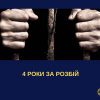 4 РОКИ ЗА РОЗБІЙ